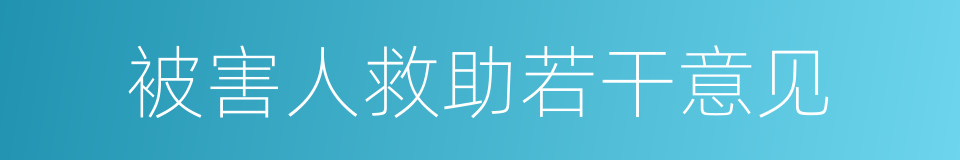 被害人救助若干意见